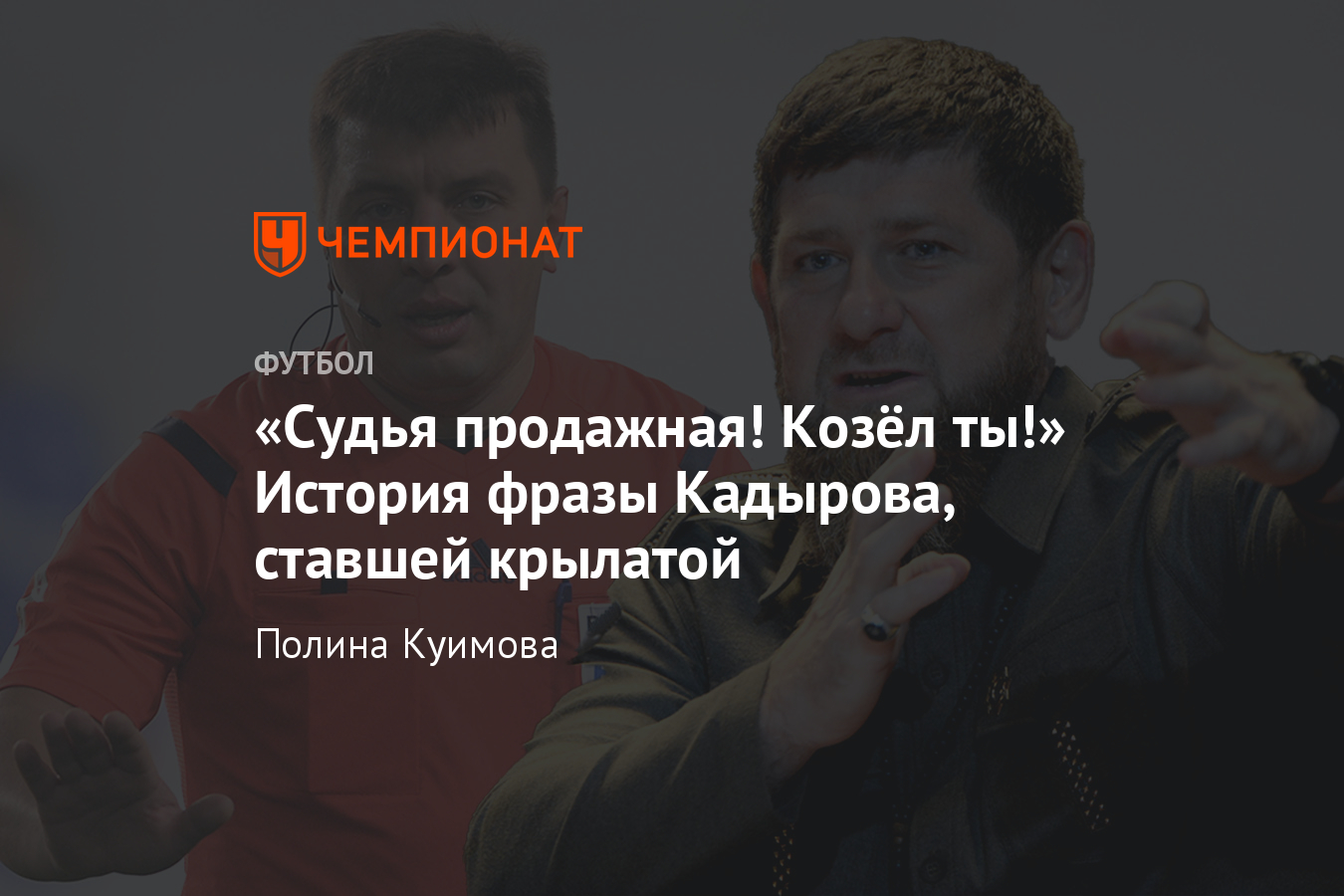 ЧЕМПИОНАТ

ФУТБОЛ

«Судья продажная! Козёл ты!» История фразы Кадырова, ставшей крылатой

Полина Куимова